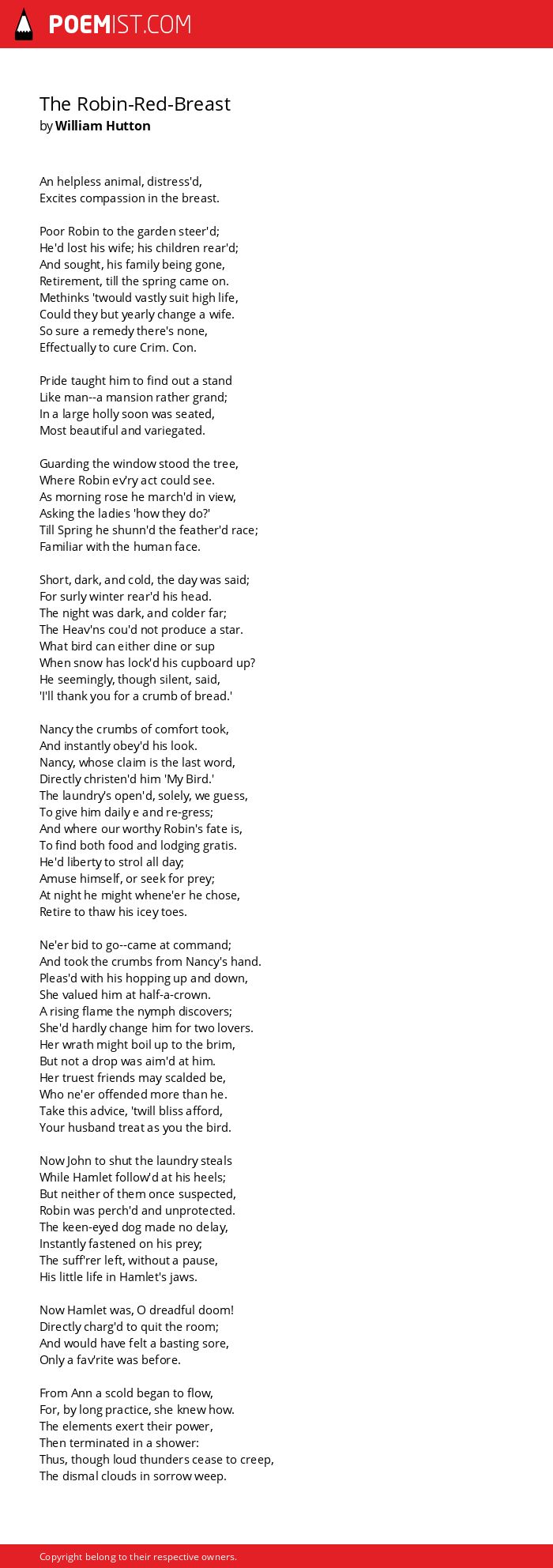 POEMIST.COM

The Robin-Red-Breast
by William Hutton

An helpless animal, distress'd,
Excites compassion in the breast.

Poor Robin to the garden steer'd;
He'd lost his wife; his children rear'd;
And sought, his family being gone,
Retirement, till the spring came on.
Methinks 'twould vastly suit high life,
Could they but yearly change a wife.
So sure a remedy there's none,
Effectually to cure Crim. Con.

Pride taught him to find out a stand
Like man--a mansion rather grand;
In a large holly soon was seated,
Most beautiful and variegated.

Guarding the window stood the tree,
Where Robin ev'ry act could see.
As morning rose he march'd in view,
Asking the ladies 'how they do?'
Till Spring he shunn'd the feather'd race;
Familiar with the human face.

Short, dark, and cold, the day was said;
For surly winter rear'd his head.
The night was dark, and colder far;
The Heav'ns cou'd not produce a star.
What bird can either dine or sup
When snow has lock'd his cupboard up?
He seemingly, though silent, said,
'I'll thank you for a crumb of bread.'

Nancy the crumbs of comfort took,
And instantly obey'd his look.
Nancy, whose claim is the last word,
Directly christen'd him 'My Bird.'
The laundry's open'd, solely, we guess,
To give him daily e and re-gress;
And where our worthy Robin's fate is,
To find both food and lodging gratis.
He'd liberty to strol all day;
Amuse himself, or seek for prey;
At night he might whene'er he chose,
Retire to thaw his icey toes.

Ne'er bid to go--came at command;
And took the crumbs from Nancy's hand.
Pleas'd with his hopping up and down,
She valued him at half-a-crown.
A rising flame the nymph discovers;
She'd hardly change him for two lovers.
Her wrath might boil up to the brim,
But not a drop was aim'd at him.
Her truest friends may scalded be,
Who ne'er offended more than he.
Take this advice, 'twill bliss afford,
Your husband treat as you the bird.

Now John to shut the laundry steals
While Hamlet follow'd at his heels;
But neither of them once suspected,
Robin was perch'd and unprotected.
The keen-eyed dog made no delay,
Instantly fastened on his prey;
The suff'rer left, without a pause,
His little life in Hamlet's jaws.

Now Hamlet was, O dreadful doom!
Directly charg'd to quit the room;
And would have felt a basting sore,
Only a fav'rite was before.

From Ann a scold began to flow,
For, by long practice, she knew how.
The elements exert their power,
Then terminated in a shower:
Thus, though loud thunders cease to creep,
The dismal clouds in sorrow weep.

Copyright belong to their respective owners.